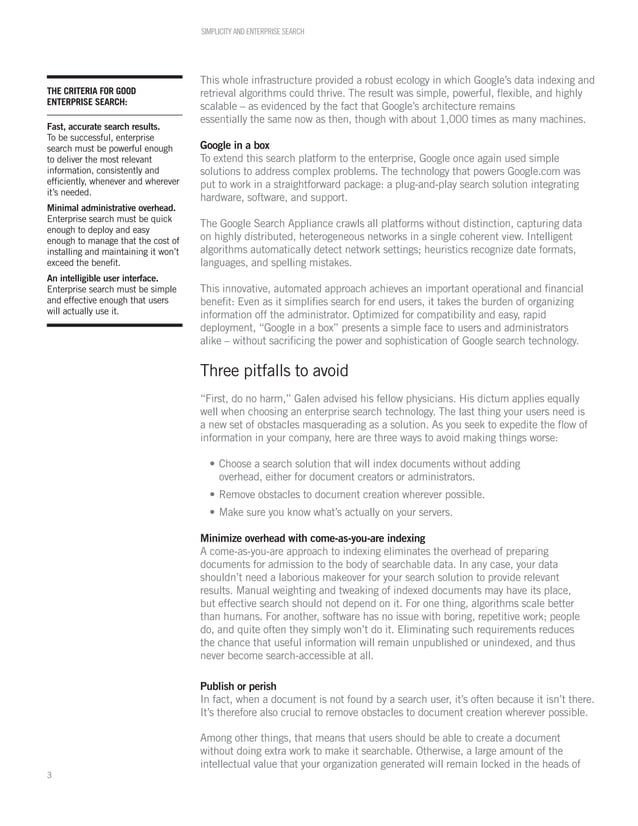 SIMPLICITY AND ENTERPRISE SEARCH

THE CRITERIA FOR GOOD ENTERPRISE SEARCH:

Fast, accurate search results. To be successful, enterprise search must be powerful enough to deliver the most relevant information, consistently and efficiently, whenever and wherever it's needed.

Minimal administrative overhead. Enterprise search must be quick enough to deploy and easy enough to manage that the cost of installing and maintaining it won't exceed the benefit.

An intelligible user interface. Enterprise search must be simple and effective enough that users will actually use it.

This whole infrastructure provided a robust ecology in which Google's data indexing and retrieval algorithms could thrive. The result was simple, powerful, flexible, and highly scalable – as evidenced by the fact that Google's architecture remains essentially the same now as then, though with about 1,000 times as many machines.

Google in a box
To extend this search platform to the enterprise, Google once again used simple solutions to address complex problems. The technology that powers Google.com was put to work in a straightforward package: a plug-and-play search solution integrating hardware, software, and support.

The Google Search Appliance crawls all platforms without distinction, capturing data on highly distributed, heterogeneous networks in a single coherent view. Intelligent algorithms automatically detect network settings; heuristics recognize date formats, languages, and spelling mistakes.

This innovative, automated approach achieves an important operational and financial benefit: Even as it simplifies search for end users, it takes the burden of organizing information off the administrator. Optimized for compatibility and easy, rapid deployment, "Google in a box" presents a simple face to users and administrators alike – without sacrificing the power and sophistication of Google search technology.

Three pitfalls to avoid

"First, do no harm," Galen advised his fellow physicians. His dictum applies equally well when choosing an enterprise search technology. The last thing your users need is a new set of obstacles masquerading as a solution. As you seek to expedite the flow of information in your company, here are three ways to avoid making things worse:

• Choose a search solution that will index documents without adding overhead, either for document creators or administrators.
• Remove obstacles to document creation wherever possible.
• Make sure you know what's actually on your servers.

Minimize overhead with come-as-you-are indexing
A come-as-you-are approach to indexing eliminates the overhead of preparing documents for admission to the body of searchable data. In any case, your data shouldn't need a laborious makeover for your search solution to provide relevant results. Manual weighting and tweaking of indexed documents may have its place, but effective search should not depend on it. For one thing, algorithms scale better than humans. For another, software has no issue with boring, repetitive work; people do, and quite often they simply won't do it. Eliminating such requirements reduces the chance that useful information will remain unpublished or unindexed, and thus never become search-accessible at all.

Publish or perish
In fact, when a document is not found by a search user, it's often because it isn't there. It's therefore also crucial to remove obstacles to document creation wherever possible.

Among other things, that means that users should be able to create a document without doing extra work to make it searchable. Otherwise, a large amount of the intellectual value that your organization generated will remain locked in the heads of

3